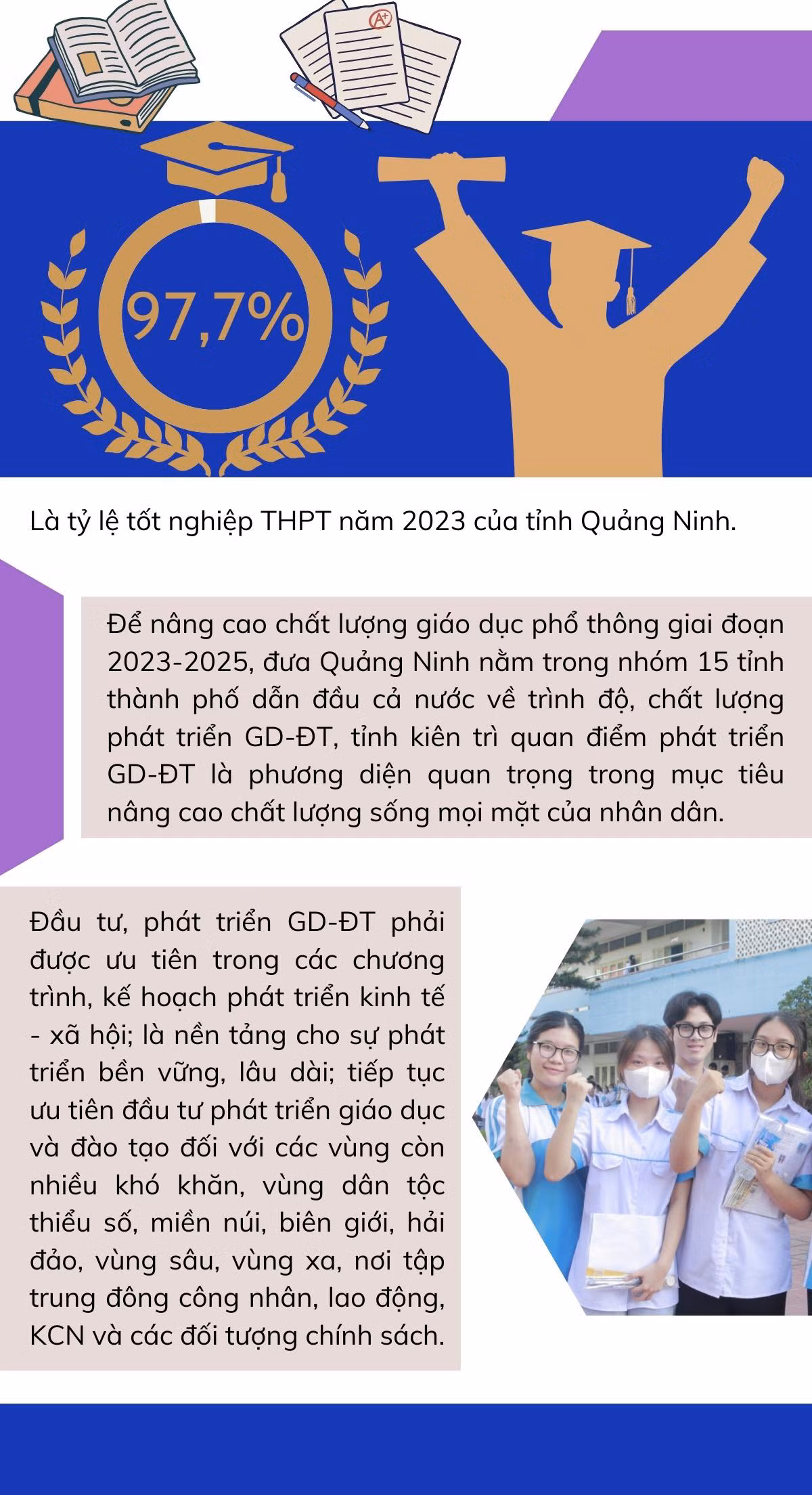 A+

97,7%

Là tỷ lệ tốt nghiệp THPT năm 2023 của tỉnh Quảng Ninh.

Để nâng cao chất lượng giáo dục phổ thông giai đoạn 2023-2025, đưa Quảng Ninh nằm trong nhóm 15 tỉnh thành phố dẫn đầu cả nước về trình độ, chất lượng phát triển GD-ĐT, tỉnh kiên trì quan điểm phát triển GD-ĐT là phương diện quan trọng trong mục tiêu nâng cao chất lượng sống mọi mặt của nhân dân.

Đầu tư, phát triển GD-ĐT phải được ưu tiên trong các chương trình, kế hoạch phát triển kinh tế - xã hội; là nền tảng cho sự phát triển bền vững, lâu dài; tiếp tục ưu tiên đầu tư phát triển giáo dục và đào tạo đối với các vùng còn nhiều khó khăn, vùng dân tộc thiểu số, miền núi, biên giới, hải đảo, vùng sâu, vùng xa, nơi tập trung đông công nhân, lao động, KCN và các đối tượng chính sách.